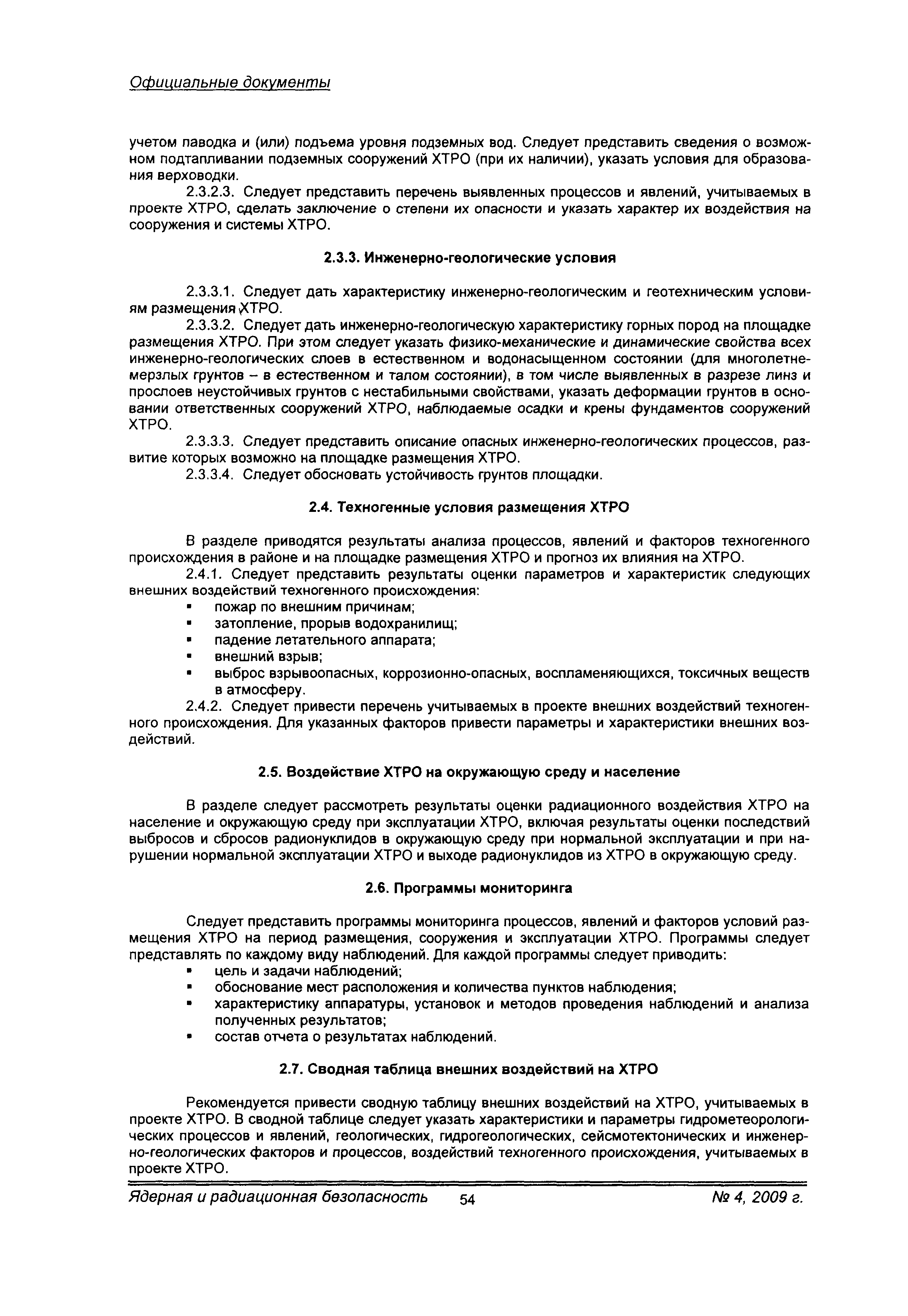 Официальные документы

учетом паводка и (или) подъема уровня подземных вод. Следует представить сведения о возможном подтапливании подземных сооружений ХТРО (при их наличии), указать условия для образования верховодки.

2.3.2.3. Следует представить перечень выявленных процессов и явлений, учитываемых в проекте ХТРО, сделать заключение о степени их опасности и указать характер их воздействия на сооружения и системы ХТРО.

2.3.3. Инженерно-геологические условия

2.3.3.1. Следует дать характеристику инженерно-геологическим и геотехническим условиям размещения ХТРО.

2.3.3.2. Следует дать инженерно-геологическую характеристику горных пород на площадке размещения ХТРО. При этом следует указать физико-механические и динамические свойства всех инженерно-геологических слоев в естественном и водонасыщенном состоянии (для многолетнемерзлых грунтов – в естественном и талом состоянии), в том числе выявленных в разрезе линз и прослоев неустойчивых грунтов с нестабильными свойствами, указать деформации грунтов в основании ответственных сооружений ХТРО, наблюдаемые осадки и крены фундаментов сооружений ХТРО.

2.3.3.3. Следует представить описание опасных инженерно-геологических процессов, развитие которых возможно на площадке размещения ХТРО.

2.3.3.4. Следует обосновать устойчивость грунтов площадки.

2.4. Техногенные условия размещения ХТРО

В разделе приводятся результаты анализа процессов, явлений и факторов техногенного происхождения в районе и на площадке размещения ХТРО и прогноз их влияния на ХТРО.

2.4.1. Следует представить результаты оценки параметров и характеристик следующих внешних воздействий техногенного происхождения:
▪ пожар по внешним причинам;
▪ затопление, прорыв водохранилищ;
▪ падение летательного аппарата;
▪ внешний взрыв;
▪ выброс взрывоопасных, коррозионно-опасных, воспламеняющихся, токсичных веществ в атмосферу.

2.4.2. Следует привести перечень учитываемых в проекте внешних воздействий техногенного происхождения. Для указанных факторов привести параметры и характеристики внешних воздействий.

2.5. Воздействие ХТРО на окружающую среду и население

В разделе следует рассмотреть результаты оценки радиационного воздействия ХТРО на население и окружающую среду при эксплуатации ХТРО, включая результаты оценки последствий выбросов и сбросов радионуклидов в окружающую среду при нормальной эксплуатации и при нарушении нормальной эксплуатации ХТРО и выходе радионуклидов из ХТРО в окружающую среду.

2.6. Программы мониторинга

Следует представить программы мониторинга процессов, явлений и факторов условий размещения ХТРО на период размещения, сооружения и эксплуатации ХТРО. Программы следует представлять по каждому виду наблюдений. Для каждой программы следует приводить:
▪ цель и задачи наблюдений;
▪ обоснование мест расположения и количества пунктов наблюдения;
▪ характеристику аппаратуры, установок и методов проведения наблюдений и анализа полученных результатов;
▪ состав отчета о результатах наблюдений.

2.7. Сводная таблица внешних воздействий на ХТРО

Рекомендуется привести сводную таблицу внешних воздействий на ХТРО, учитываемых в проекте ХТРО. В сводной таблице следует указать характеристики и параметры гидрометеорологических процессов и явлений, геологических, гидрогеологических, сейсмотектонических и инженерно-геологических факторов и процессов, воздействий техногенного происхождения, учитываемых в проекте ХТРО.

Ядерная и радиационная безопасность 54 № 4, 2009 г.